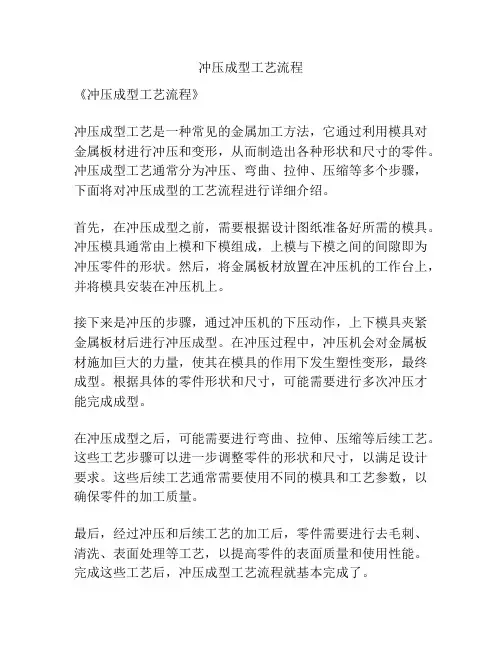 冲压成型工艺流程

《冲压成型工艺流程》

冲压成型工艺是一种常见的金属加工方法，它通过利用模具对金属板材进行冲压和变形，从而制造出各种形状和尺寸的零件。冲压成型工艺通常分为冲压、弯曲、拉伸、压缩等多个步骤，下面将对冲压成型的工艺流程进行详细介绍。

首先，在冲压成型之前，需要根据设计图纸准备好所需的模具。冲压模具通常由上模和下模组成，上模与下模之间的间隙即为冲压零件的形状。然后，将金属板材放置在冲压机的工作台上，并将模具安装在冲压机上。

接下来是冲压的步骤，通过冲压机的下压动作，上下模具夹紧金属板材后进行冲压成型。在冲压过程中，冲压机会对金属板材施加巨大的力量，使其在模具的作用下发生塑性变形，最终成型。根据具体的零件形状和尺寸，可能需要进行多次冲压才能完成成型。

在冲压成型之后，可能需要进行弯曲、拉伸、压缩等后续工艺。这些工艺步骤可以进一步调整零件的形状和尺寸，以满足设计要求。这些后续工艺通常需要使用不同的模具和工艺参数，以确保零件的加工质量。

最后，经过冲压和后续工艺的加工后，零件需要进行去毛刺、清洗、表面处理等工艺，以提高零件的表面质量和使用性能。完成这些工艺后，冲压成型工艺流程就基本完成了。